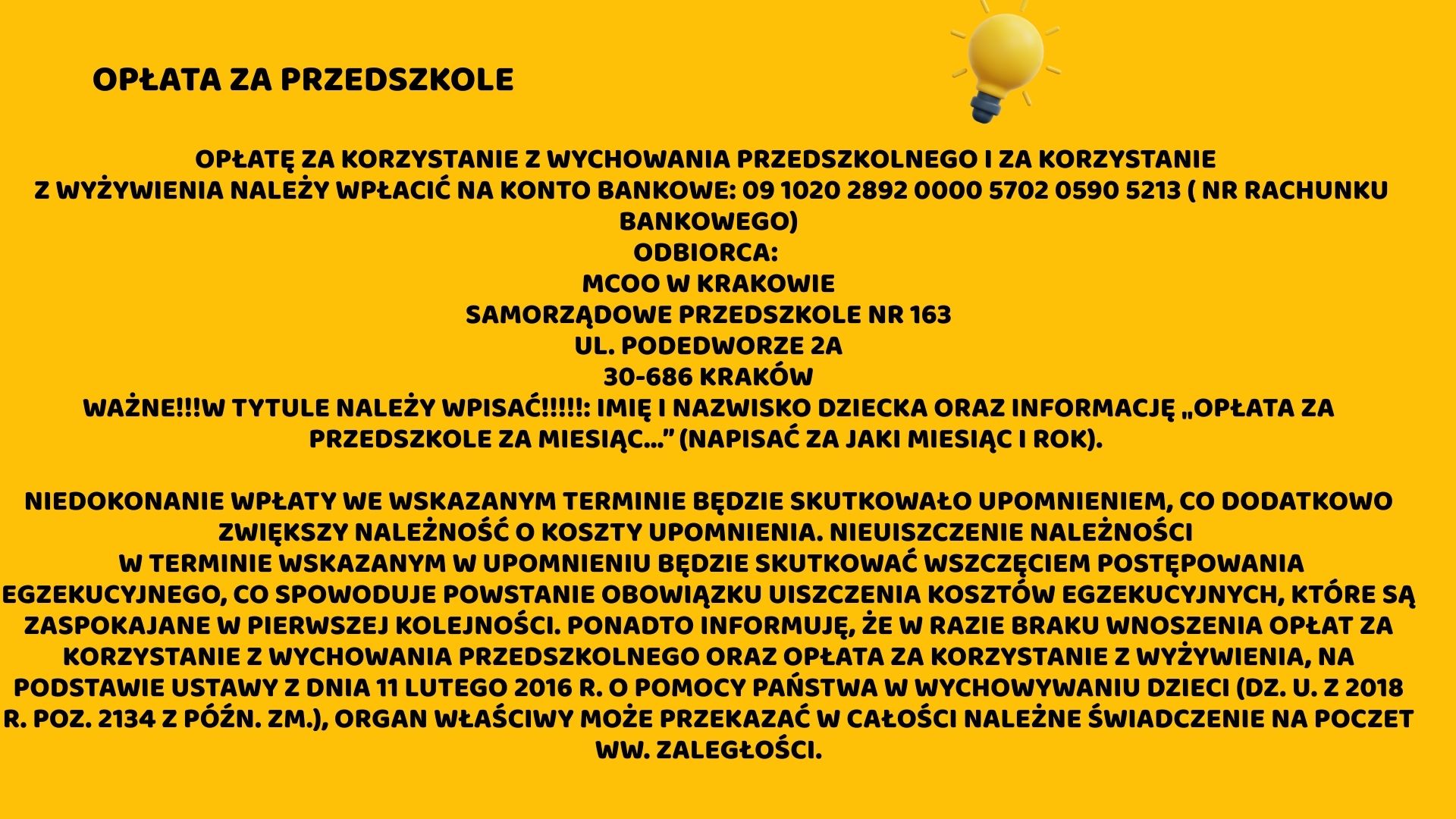 OPŁATA ZA PRZEDSZKOLE

OPŁATĘ ZA KORZYSTANIE Z WYCHOWANIA PRZEDSZKOLNEGO I ZA KORZYSTANIE Z WYŻYWIENIA NALEŻY WPŁACIĆ NA KONTO BANKOWE: 09 1020 2892 0000 5702 0590 5213 ( NR RACHUNKU BANKOWEGO)
ODBIORCA:
MCOO W KRAKOWIE
SAMORZĄDOWE PRZEDSZKOLE NR 163
UL. PODEDWORZE 2A
30-686 KRAKÓW
WAŻNE!!!W TYTULE NALEŻY WPISAĆ!!!!!: IMIĘ I NAZWISKO DZIECKA ORAZ INFORMACJĘ „OPŁATA ZA PRZEDSZKOLE ZA MIESIĄC...” (NAPISAĆ ZA JAKI MIESIĄC I ROK).

NIEDOKONANIE WPŁATY WE WSKAZANYM TERMINIE BĘDZIE SKUTKOWAŁO UPOMNIENIEM, CO DODATKOWO ZWIĘKSZY NALEŻNOŚĆ O KOSZTY UPOMNIENIA. NIEUISZCZENIE NALEŻNOŚCI W TERMINIE WSKAZANYM W UPOMNIENIU BĘDZIE SKUTKOWAĆ WSZCZĘCIEM POSTĘPOWANIA EGZEKUCYJNEGO, CO SPOWODUJE POWSTANIE OBOWIĄZKU UISZCZENIA KOSZTÓW EGZEKUCYJNYCH, KTÓRE SĄ ZASPOKAJANE W PIERWSZEJ KOLEJNOŚCI. PONADTO INFORMUJĘ, ŻE W RAZIE BRAKU WNOSZENIA OPŁAT ZA KORZYSTANIE Z WYCHOWANIA PRZEDSZKOLNEGO ORAZ OPŁATA ZA KORZYSTANIE Z WYŻYWIENIA, NA PODSTAWIE USTAWY Z DNIA 11 LUTEGO 2016 R. O POMOCY PAŃSTWA W WYCHOWYWANIU DZIECI (DZ. U. Z 2018 R. POZ. 2134 Z PÓŹN. ZM.), ORGAN WŁAŚCIWY MOŻE PRZEKAZAĆ W CAŁOŚCI NALEŻNE ŚWIADCZENIE NA POCZET WW. ZALEGŁOŚCI.